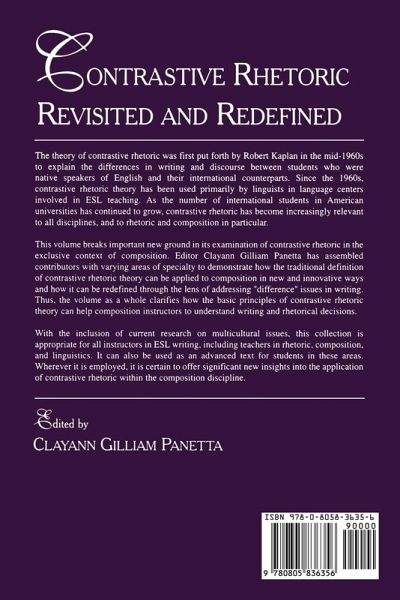 CONTRASTIVE RHETORIC REVISITED AND REDEFINED

The theory of contrastive rhetoric was first put forth by Robert Kaplan in the mid-1960s to explain the differences in writing and discourse between students who were native speakers of English and their international counterparts. Since the 1960s, contrastive rhetoric theory has been used primarily by linguists in language centers involved in ESL teaching. As the number of international students in American universities has continued to grow, contrastive rhetoric has become increasingly relevant to all disciplines, and to rhetoric and composition in particular.

This volume breaks important new ground in its examination of contrastive rhetoric in the exclusive context of composition. Editor Clayann Gilliam Panetta has assembled contributors with varying areas of specialty to demonstrate how the traditional definition of contrastive rhetoric theory can be applied to composition in new and innovative ways and how it can be redefined through the lens of addressing "difference" issues in writing. Thus, the volume as a whole clarifies how the basic principles of contrastive rhetoric theory can help composition instructors to understand writing and rhetorical decisions.

With the inclusion of current research on multicultural issues, this collection is appropriate for all instructors in ESL writing, including teachers in rhetoric, composition, and linguistics. It can also be used as an advanced text for students in these areas. Wherever it is employed, it is certain to offer significant new insights into the application of contrastive rhetoric within the composition discipline.

Edited by

CLAYANN GILLIAM PANETTA

ISBN 978-0-8058-3635-6
90000
9 780805 836356